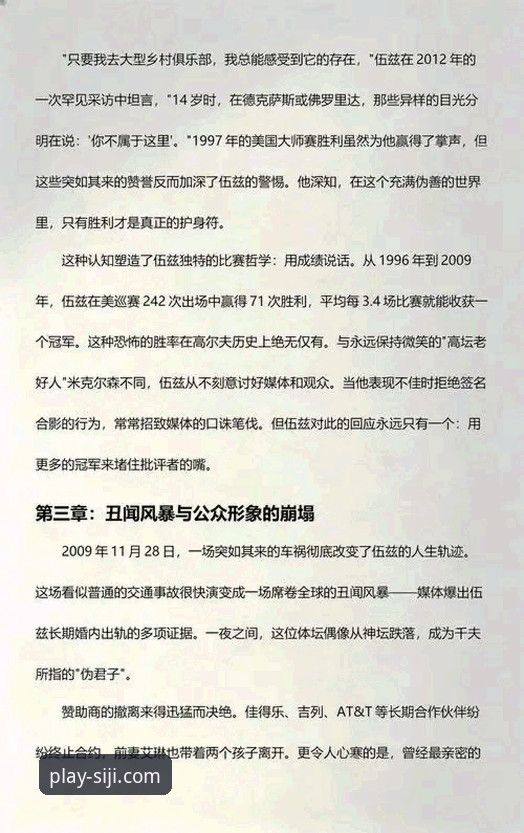 "只要我去大型乡村俱乐部，我总能感受到它的存在，"伍兹在 2012 年的一次罕见采访中坦言，"14 岁时，在德克萨斯或佛罗里达，那些异样的目光分明在说：'你不属于这里'。"1997 年的美国大师赛胜利虽然为他赢得了掌声，但这些突如其来的赞誉反而加深了伍兹的警惕。他深知，在这个充满伪善的世界里，只有胜利才是真正的护身符。

这种认知塑造了伍兹独特的比赛哲学：用成绩说话。从 1996 年到 2009 年，伍兹在美巡赛 242 次出场中赢得 71 次胜利，平均每 3.4 场比赛就能收获一个冠军。这种恐怖的胜率在高尔夫历史上绝无仅有。与永远保持微笑的"高坛老好人"米克尔森不同，伍兹从不刻意讨好媒体和观众。当他表现不佳时拒绝签名合影的行为，常常招致媒体的口诛笔伐。但伍兹对此的回应永远只有一个：用更多的冠军来堵住批评者的嘴。

第三章：丑闻风暴与公众形象的崩塌

2009 年 11 月 28 日，一场突如其来的车祸彻底改变了伍兹的人生轨迹。这场看似普通的交通事故很快演变成一场席卷全球的丑闻风暴——媒体爆出伍兹长期婚内出轨的多项证据。一夜之间，这位体坛偶像从神坛跌落，成为千夫所指的"伪君子"。

赞助商的撤离来得迅猛而决绝。佳得乐、吉列、AT&T 等长期合作伙伴纷纷终止合约，前妻艾琳也带着两个孩子离开。更令人心寒的是，曾经最亲密的

play-siji.com